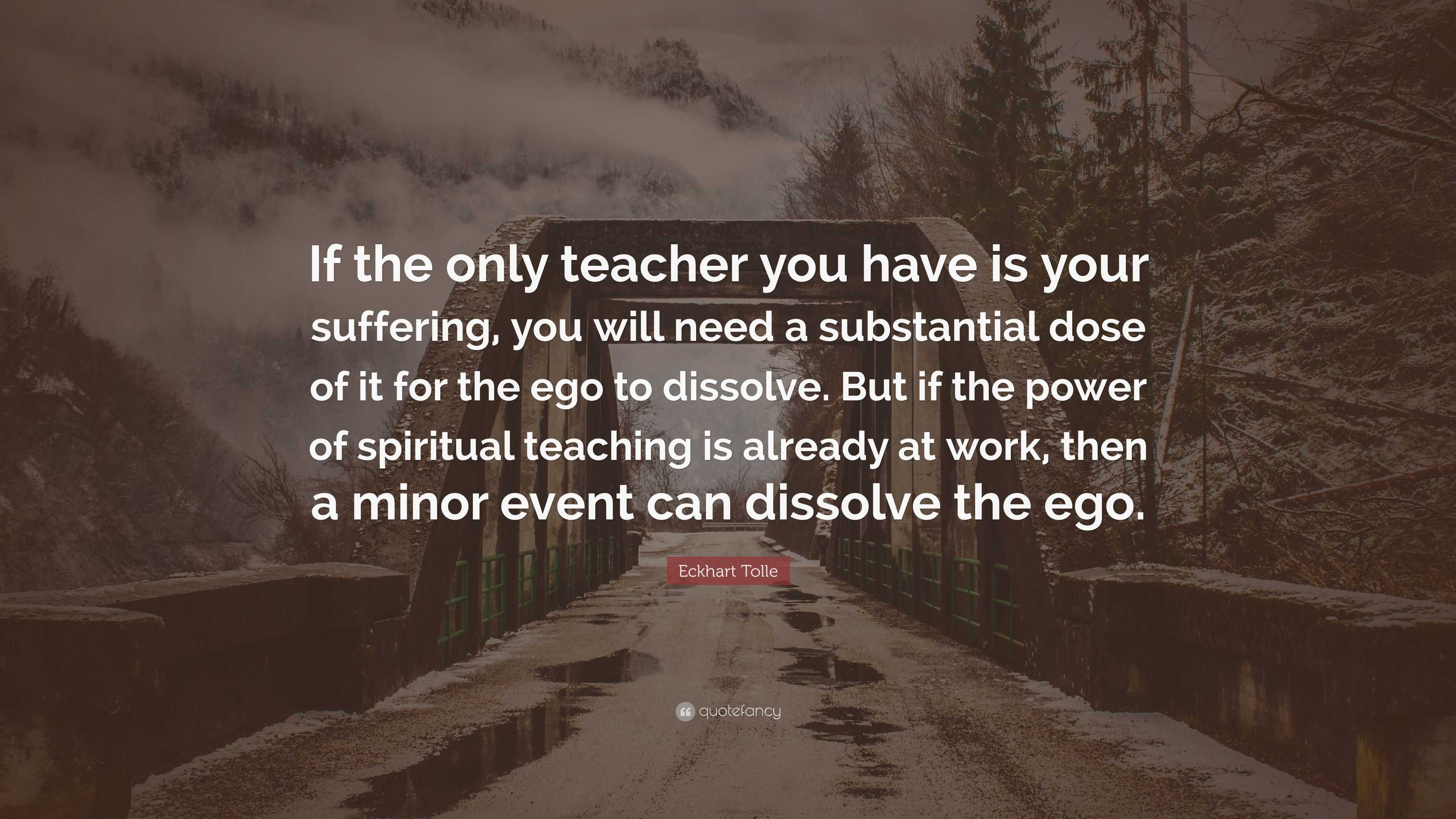 If the only teacher you have is your suffering, you will need a substantial dose of it for the ego to dissolve. But if the power of spiritual teaching is already at work, then a minor event can dissolve the ego.

Eckhart Tolle

quotefancy